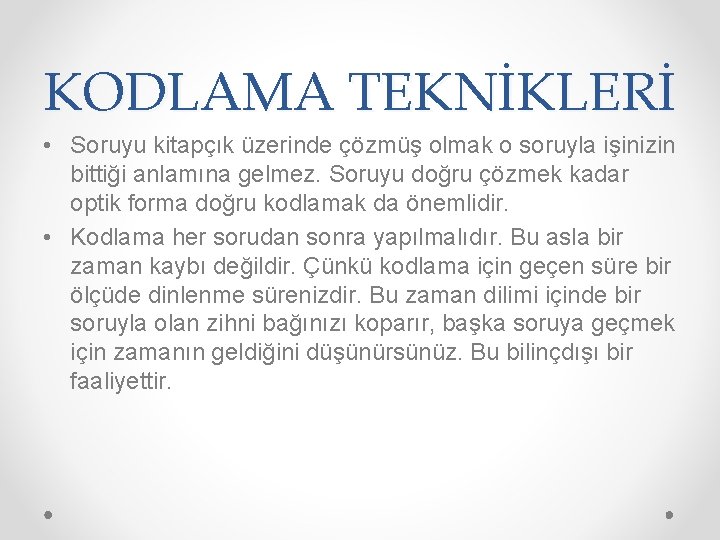 KODLAMA TEKNİKLERİ

• Soruyu kitapçık üzerinde çözmüş olmak o soruyla işinizin bittiği anlamına gelmez. Soruyu doğru çözmek kadar optik forma doğru kodlamak da önemlidir.

• Kodlama her sorudan sonra yapılmalıdır. Bu asla bir zaman kaybı değildir. Çünkü kodlama için geçen süre bir ölçüde dinlenme sürenizdir. Bu zaman dilimi içinde bir soruyla olan zihni bağınızı koparır, başka soruya geçmek için zamanın geldiğini düşünürsünüz. Bu bilinçdışı bir faaliyettir.